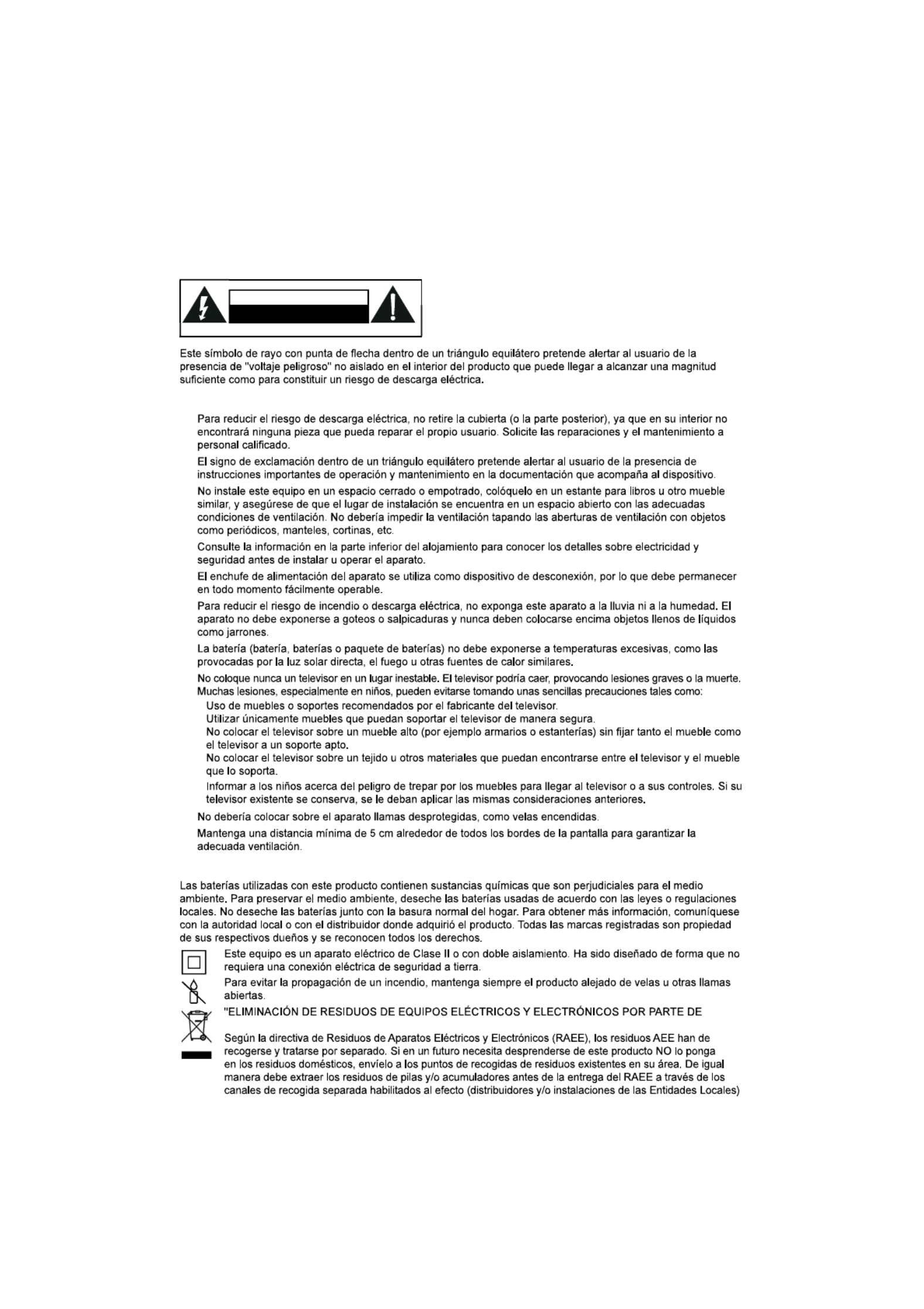 Este símbolo de rayo con punta de flecha dentro de un triángulo equilátero pretende alertar al usuario de la presencia de "voltaje peligroso" no aislado en el interior del producto que puede llegar a alcanzar una magnitud suficiente como para constituir un riesgo de descarga eléctrica.

Para reducir el riesgo de descarga eléctrica, no retire la cubierta (o la parte posterior), ya que en su interior no encontrará ninguna pieza que pueda reparar el propio usuario. Solicite las reparaciones y el mantenimiento a personal calificado.

El signo de exclamación dentro de un triángulo equilátero pretende alertar al usuario de la presencia de instrucciones importantes de operación y mantenimiento en la documentación que acompaña al dispositivo.

No instale este equipo en un espacio cerrado o empotrado, colóquelo en un estante para libros u otro mueble similar, y asegúrese de que el lugar de instalación se encuentra en un espacio abierto con las adecuadas condiciones de ventilación. No debería impedir la ventilación tapando las aberturas de ventilación con objetos como periódicos, manteles, cortinas, etc.

Consulte la información en la parte inferior del alojamiento para conocer los detalles sobre electricidad y seguridad antes de instalar u operar el aparato.

El enchufe de alimentación del aparato se utiliza como dispositivo de desconexión, por lo que debe permanecer en todo momento fácilmente operable.

Para reducir el riesgo de incendio o descarga eléctrica, no exponga este aparato a la lluvia ni a la humedad. El aparato no debe exponerse a goteos o salpicaduras y nunca deben colocarse encima objetos llenos de líquidos como jarrones.

La batería (batería, baterías o paquete de baterías) no debe exponerse a temperaturas excesivas, como las provocadas por la luz solar directa, el fuego u otras fuentes de calor similares.

No coloque nunca un televisor en un lugar inestable. El televisor podría caer, provocando lesiones graves o la muerte. Muchas lesiones, especialmente en niños, pueden evitarse tomando unas sencillas precauciones tales como:
Uso de muebles o soportes recomendados por el fabricante del televisor.
Utilizar únicamente muebles que puedan soportar el televisor de manera segura.
No colocar el televisor sobre un mueble alto (por ejemplo armarios o estanterías) sin fijar tanto el mueble como el televisor a un soporte apto.
No colocar el televisor sobre un tejido u otros materiales que puedan encontrarse entre el televisor y el mueble que lo soporta.
Informar a los niños acerca del peligro de trepar por los muebles para llegar al televisor o a sus controles. Si su televisor existente se conserva, se le deban aplicar las mismas consideraciones anteriores.

No debería colocar sobre el aparato llamas desprotegidas, como velas encendidas.

Mantenga una distancia mínima de 5 cm alrededor de todos los bordes de la pantalla para garantizar la adecuada ventilación.

Las baterías utilizadas con este producto contienen sustancias químicas que son perjudiciales para el medio ambiente. Para preservar el medio ambiente, deseche las baterías usadas de acuerdo con las leyes o regulaciones locales. No deseche las baterías junto con la basura normal del hogar. Para obtener más información, comuníquese con la autoridad local o con el distribuidor donde adquirió el producto. Todas las marcas registradas son propiedad de sus respectivos dueños y se reconocen todos los derechos.

Este equipo es un aparato eléctrico de Clase II o con doble aislamiento. Ha sido diseñado de forma que no requiera una conexión eléctrica de seguridad a tierra.

Para evitar la propagación de un incendio, mantenga siempre el producto alejado de velas u otras llamas abiertas.

"ELIMINACIÓN DE RESIDUOS DE EQUIPOS ELÉCTRICOS Y ELECTRÓNICOS POR PARTE DE

Según la directiva de Residuos de Aparatos Eléctricos y Electrónicos (RAEE), los residuos AEE han de recogerse y tratarse por separado. Si en un futuro necesita desprenderse de este producto NO lo ponga en los residuos domésticos, envíelo a los puntos de recogidas de residuos existentes en su área. De igual manera debe extraer los residuos de pilas y/o acumuladores antes de la entrega del RAEE a través de los canales de recogida separada habilitados al efecto (distribuidores y/o instalaciones de las Entidades Locales)